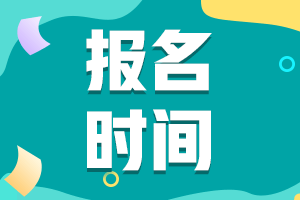 报名
时间